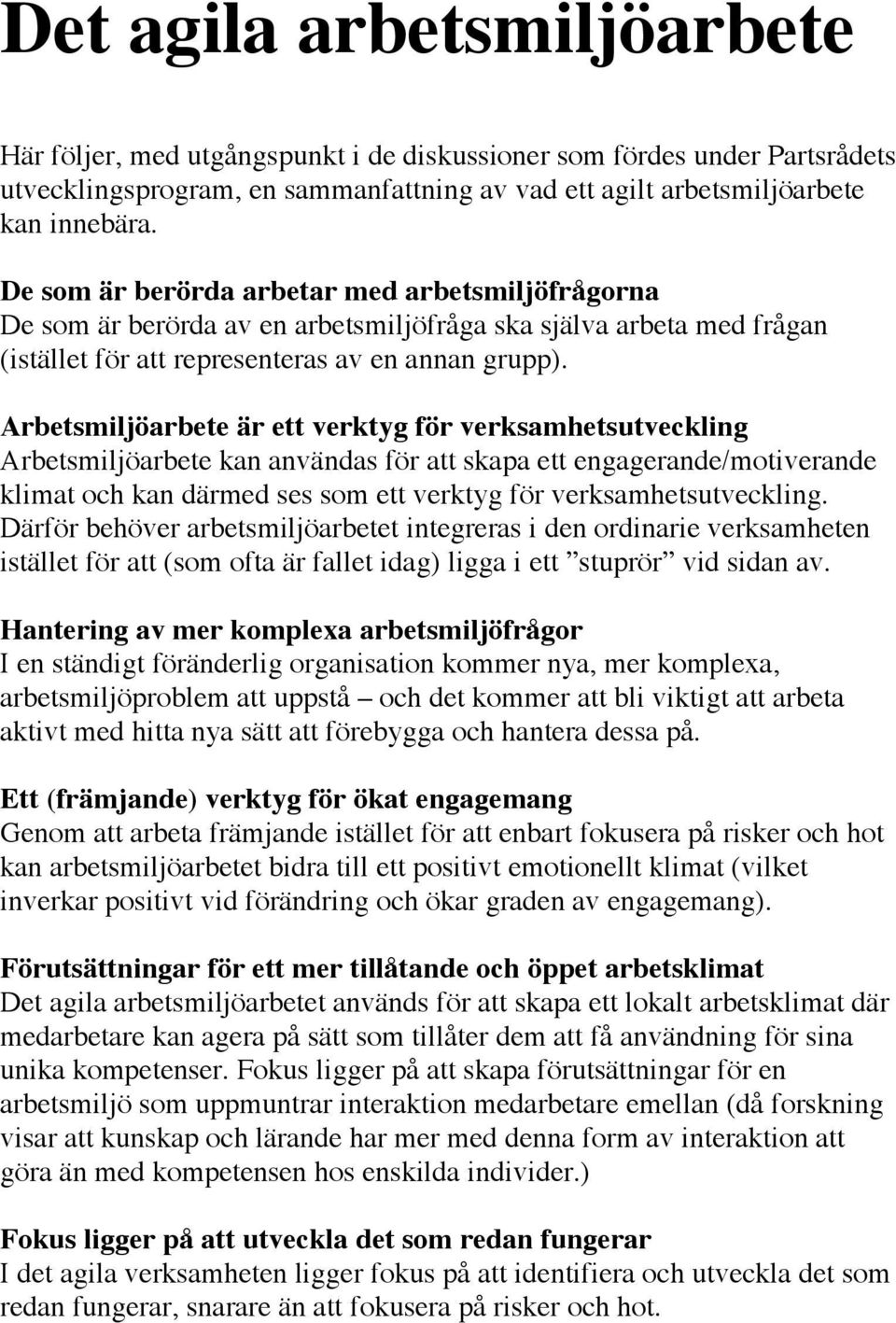 Det agila arbetsmiljöarbete

Här följer, med utgångspunkt i de diskussioner som fördes under Partsrådets utvecklingsprogram, en sammanfattning av vad ett agilt arbetsmiljöarbete kan innebära.

De som är berörda arbetar med arbetsmiljöfrågorna
De som är berörda av en arbetsmiljöfråga ska själva arbeta med frågan (istället för att representeras av en annan grupp).

Arbetsmiljöarbete är ett verktyg för verksamhetsutveckling
Arbetsmiljöarbete kan användas för att skapa ett engagerande/motiverande klimat och kan därmed ses som ett verktyg för verksamhetsutveckling. Därför behöver arbetsmiljöarbetet integreras i den ordinarie verksamheten istället för att (som ofta är fallet idag) ligga i ett ”stuprör” vid sidan av.

Hantering av mer komplexa arbetsmiljöfrågor
I en ständigt föränderlig organisation kommer nya, mer komplexa, arbetsmiljöproblem att uppstå – och det kommer att bli viktigt att arbeta aktivt med hitta nya sätt att förebygga och hantera dessa på.

Ett (främjande) verktyg för ökat engagemang
Genom att arbeta främjande istället för att enbart fokusera på risker och hot kan arbetsmiljöarbetet bidra till ett positivt emotionellt klimat (vilket inverkar positivt vid förändring och ökar graden av engagemang).

Förutsättningar för ett mer tillåtande och öppet arbetsklimat
Det agila arbetsmiljöarbetet används för att skapa ett lokalt arbetsklimat där medarbetare kan agera på sätt som tillåter dem att få användning för sina unika kompetenser. Fokus ligger på att skapa förutsättningar för en arbetsmiljö som uppmuntrar interaktion medarbetare emellan (då forskning visar att kunskap och lärande har mer med denna form av interaktion att göra än med kompetensen hos enskilda individer.)

Fokus ligger på att utveckla det som redan fungerar
I det agila verksamheten ligger fokus på att identifiera och utveckla det som redan fungerar, snarare än att fokusera på risker och hot.